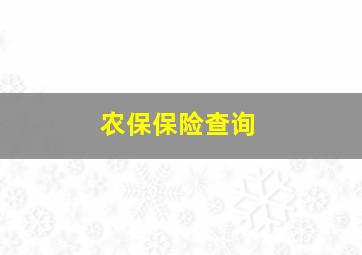 农保保险查询